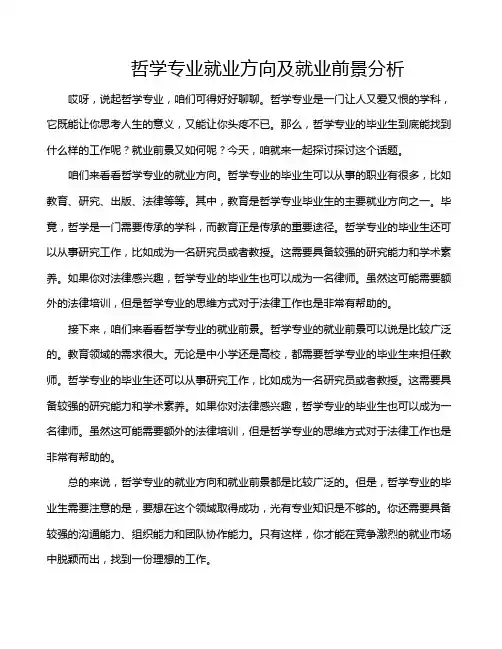 哲学专业就业方向及就业前景分析

哎呀，说起哲学专业，咱们可得好好聊聊。哲学专业是一门让人又爱又恨的学科，它既能让你思考人生的意义，又能让你头疼不已。那么，哲学专业的毕业生到底能找到什么样的工作呢？就业前景又如何呢？今天，咱就来一起探讨探讨这个话题。

咱们来看看哲学专业的就业方向。哲学专业的毕业生可以从事的职业有很多，比如教育、研究、出版、法律等等。其中，教育是哲学专业毕业生的主要就业方向之一。毕竟，哲学是一门需要传承的学科，而教育正是传承的重要途径。哲学专业的毕业生还可以从事研究工作，比如成为一名研究员或者教授。这需要具备较强的研究能力和学术素养。如果你对法律感兴趣，哲学专业的毕业生也可以成为一名律师。虽然这可能需要额外的法律培训，但是哲学专业的思维方式对于法律工作也是非常有帮助的。

接下来，咱们来看看哲学专业的就业前景。哲学专业的就业前景可以说是比较广泛的。教育领域的需求很大。无论是中小学还是高校，都需要哲学专业的毕业生来担任教师。哲学专业的毕业生还可以从事研究工作，比如成为一名研究员或者教授。这需要具备较强的研究能力和学术素养。如果你对法律感兴趣，哲学专业的毕业生也可以成为一名律师。虽然这可能需要额外的法律培训，但是哲学专业的思维方式对于法律工作也是非常有帮助的。

总的来说，哲学专业的就业方向和就业前景都是比较广泛的。但是，哲学专业的毕业生需要注意的是，要想在这个领域取得成功，光有专业知识是不够的。你还需要具备较强的沟通能力、组织能力和团队协作能力。只有这样，你才能在竞争激烈的就业市场中脱颖而出，找到一份理想的工作。